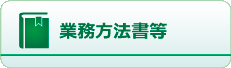 業務方法書等